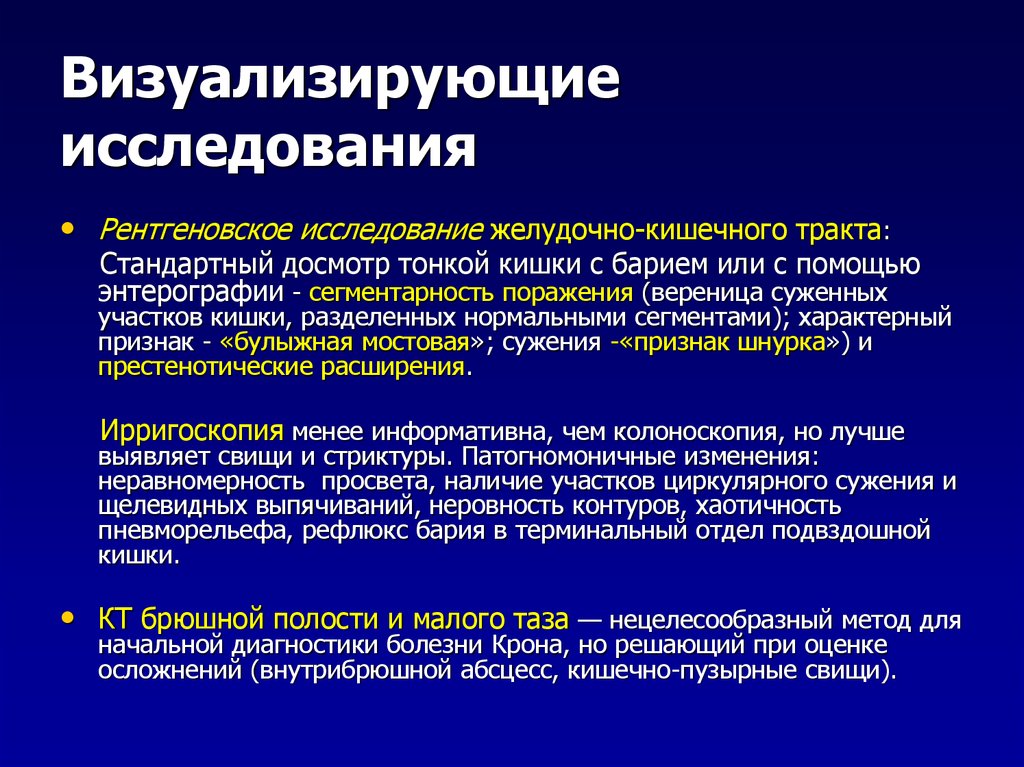 Визуализирующие исследования

• Рентгеновское исследование желудочно-кишечного тракта:

Стандартный досмотр тонкой кишки с барием или с помощью энтерографии - сегментарность поражения (вереница суженных участков кишки, разделенных нормальными сегментами); характерный признак - «булыжная мостовая»; сужения -«признак шнурка») и престенотические расширения.

Ирригоскопия менее информативна, чем колоноскопия, но лучше выявляет свищи и стриктуры. Патогномоничные изменения: неравномерность просвета, наличие участков циркулярного сужения и щелевидных выпячиваний, неровность контуров, хаотичность пневморельефа, рефлюкс бария в терминальный отдел подвздошной кишки.

• КТ брюшной полости и малого таза — нецелесообразный метод для начальной диагностики болезни Крона, но решающий при оценке осложнений (внутрибрюшной абсцесс, кишечно-пузырные свищи).